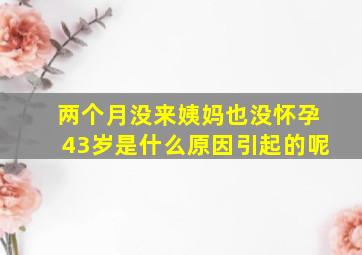 两个月没来姨妈也没怀孕
43岁是什么原因引起的呢